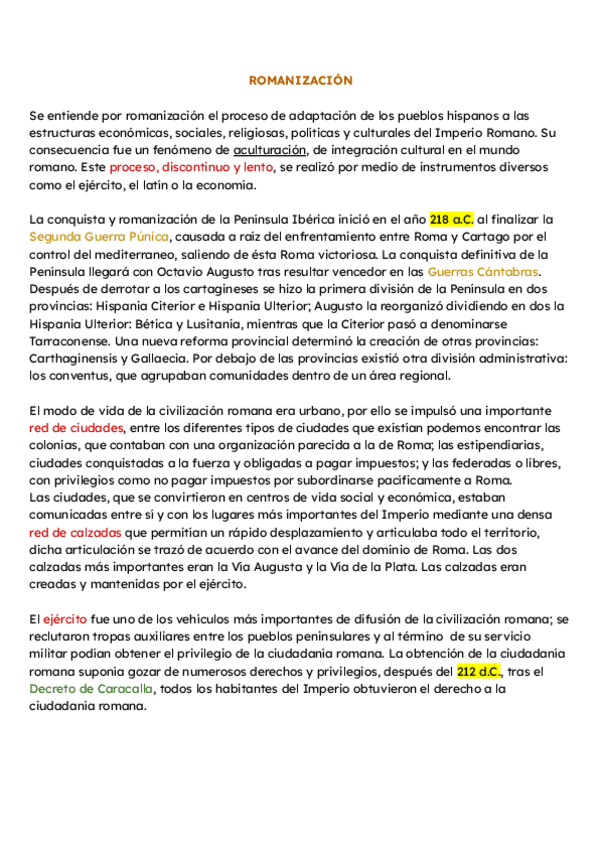 ROMANIZACIÓN

Se entiende por romanización el proceso de adaptación de los pueblos hispanos a las estructuras económicas, sociales, religiosas, políticas y culturales del Imperio Romano. Su consecuencia fue un fenómeno de aculturación, de integración cultural en el mundo romano. Este proceso, discontinuo y lento, se realizó por medio de instrumentos diversos como el ejército, el latín o la economía.

La conquista y romanización de la Península Ibérica inició en el año 218 a.C. al finalizar la Segunda Guerra Púnica, causada a raíz del enfrentamiento entre Roma y Cartago por el control del mediterraneo, saliendo de ésta Roma victoriosa. La conquista definitiva de la Península llegará con Octavio Augusto tras resultar vencedor en las Guerras Cántabras. Después de derrotar a los cartagineses se hizo la primera división de la Península en dos provincias: Hispania Citerior e Hispania Ulterior; Augusto la reorganizó dividiendo en dos la Hispania Ulterior: Bética y Lusitania, mientras que la Citerior pasó a denominarse Tarraconense. Una nueva reforma provincial determinó la creación de otras provincias: Carthaginensis y Gallaecia. Por debajo de las provincias existió otra división administrativa: los conventus, que agrupaban comunidades dentro de un área regional.

El modo de vida de la civilización romana era urbano, por ello se impulsó una importante red de ciudades, entre los diferentes tipos de ciudades que existían podemos encontrar las colonias, que contaban con una organización parecida a la de Roma; las estipendiarias, ciudades conquistadas a la fuerza y obligadas a pagar impuestos; y las federadas o libres, con privilegios como no pagar impuestos por subordinarse pacíficamente a Roma.
Las ciudades, que se convirtieron en centros de vida social y económica, estaban comunicadas entre sí y con los lugares más importantes del Imperio mediante una densa red de calzadas que permitían un rápido desplazamiento y articulaba todo el territorio, dicha articulación se trazó de acuerdo con el avance del dominio de Roma. Las dos calzadas más importantes eran la Vía Augusta y la Vía de la Plata. Las calzadas eran creadas y mantenidas por el ejército.

El ejército fue uno de los vehículos más importantes de difusión de la civilización romana; se reclutaron tropas auxiliares entre los pueblos peninsulares y al término de su servicio militar podían obtener el privilegio de la ciudadanía romana. La obtención de la ciudadanía romana suponía gozar de numerosos derechos y privilegios, después del 212 d.C., tras el Decreto de Caracalla, todos los habitantes del Imperio obtuvieron el derecho a la ciudadanía romana.